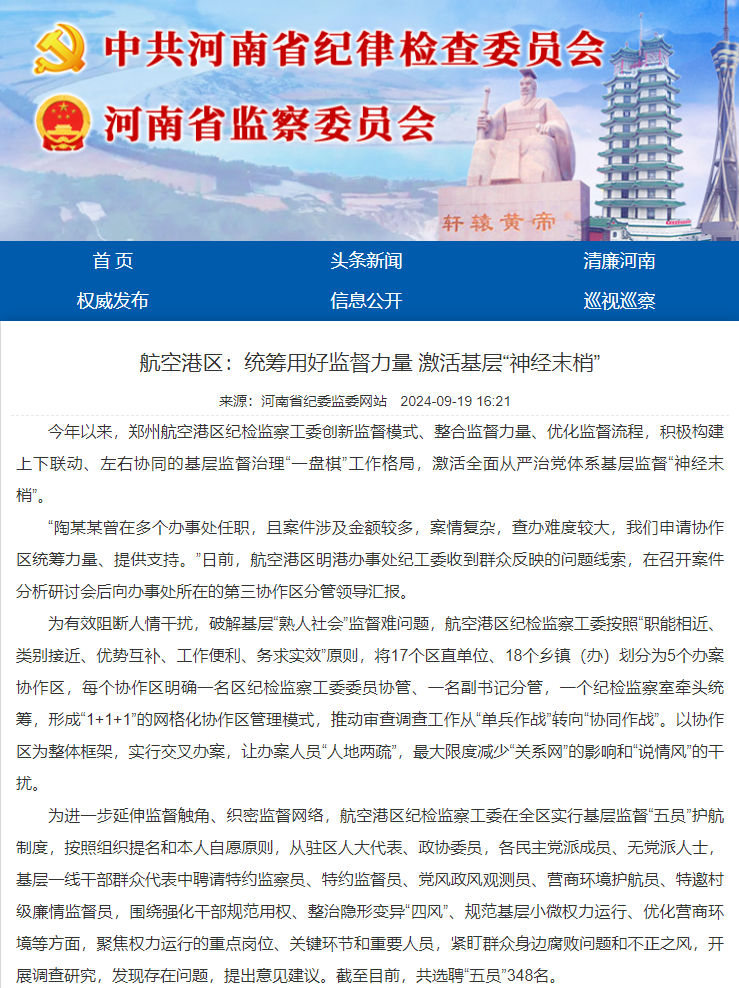 中共河南省纪律检查委员会
河南省监察委员会
轩辕黄帝

首页
头条新闻
清廉河南
权威发布
信息公开
巡视巡察

航空港区：统筹用好监督力量 激活基层“神经末梢”

来源：河南省纪委监委网站 2024-09-19 16:21

今年以来，郑州航空港区纪检监察工委创新监督模式、整合监督力量、优化监督流程，积极构建上下联动、左右协同的基层监督治理“一盘棋”工作格局，激活全面从严治党体系基层监督“神经末梢”。

“陶某某曾在多个办事处任职，且案件涉及金额较多，案情复杂，查办难度较大，我们申请协作区统筹力量、提供支持。”日前，航空港区明港办事处纪工委收到群众反映的问题线索，在召开案件分析研讨会后向办事处所在的第三协作区分管领导汇报。

为有效阻断人情干扰，破解基层“熟人社会”监督难问题，航空港区纪检监察工委按照“职能相近、类别接近、优势互补、工作便利、务求实效”原则，将17个区直单位、18个乡镇（办）划分为5个办案协作区，每个协作区明确一名区纪检监察工委委员协管、一名副书记分管，一个纪检监察室牵头统筹，形成“1+1+1”的网格化协作区管理模式，推动审查调查工作从“单兵作战”转向“协同作战”。以协作区为整体框架，实行交叉办案，让办案人员“人地两疏”，最大限度减少“关系网”的影响和“说情风”的干扰。

为进一步延伸监督触角、织密监督网络，航空港区纪检监察工委在全区实行基层监督“五员”护航制度，按照组织提名和本人自愿原则，从驻区人大代表、政协委员，各民主党派成员、无党派人士，基层一线干部群众代表中聘请特约监察员、特约监督员、党风政风观测员、营商环境护航员、特邀村级廉情监督员，围绕强化干部规范用权、整治隐形变异“四风”、规范基层小微权力运行、优化营商环境等方面，聚焦权力运行的重点岗位、关键环节和重要人员，紧盯群众身边腐败问题和不正之风，开展调查研究，发现存在问题，提出意见建议。截至目前，共选聘“五员”348名。